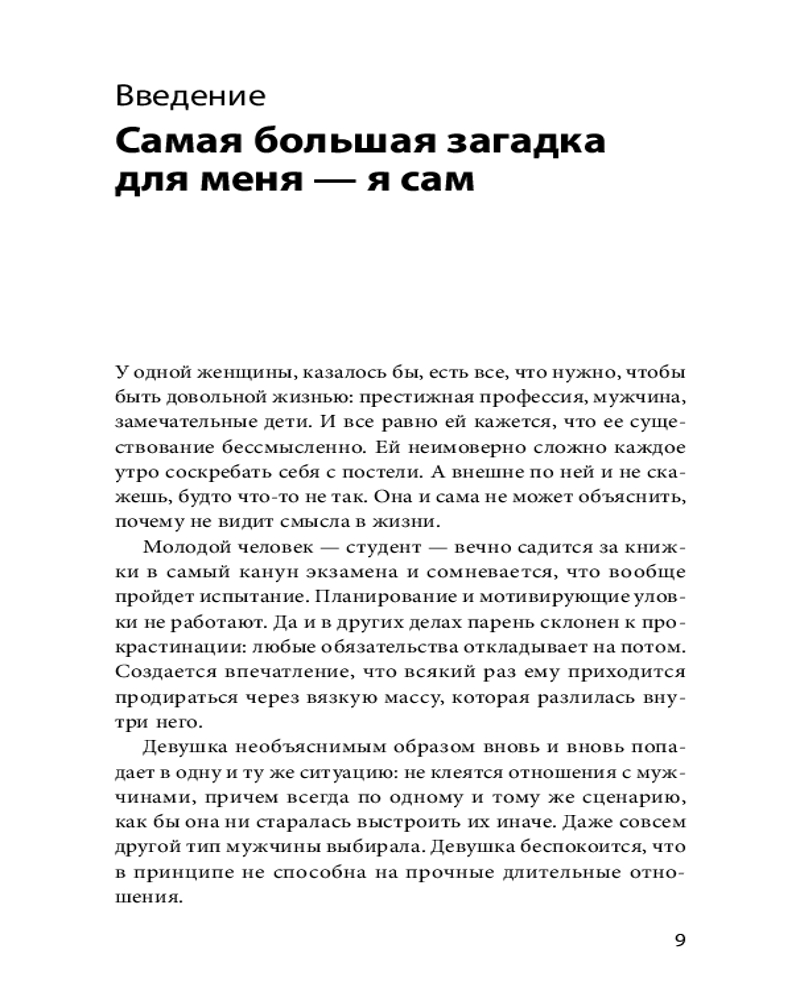 Введение
Самая большая загадка для меня — я сам

У одной женщины, казалось бы, есть все, что нужно, чтобы быть довольной жизнью: престижная профессия, мужчина, замечательные дети. И все равно ей кажется, что ее существование бессмысленно. Ей неимоверно сложно каждое утро соскребать себя с постели. А внешне по ней и не скажешь, будто что-то не так. Она и сама не может объяснить, почему не видит смысла в жизни.

Молодой человек — студент — вечно садится за книжки в самый канун экзамена и сомневается, что вообще пройдет испытание. Планирование и мотивирующие уловки не работают. Да и в других делах парень склонен к прокрастинации: любые обязательства откладывает на потом. Создается впечатление, что всякий раз ему приходится продираться через вязкую массу, которая разлилась внутри него.

Девушка необъяснимым образом вновь и вновь попадает в одну и ту же ситуацию: не клеятся отношения с мужчинами, причем всегда по одному и тому же сценарию, как бы она ни старалась выстроить их иначе. Даже совсем другой тип мужчины выбирала. Девушка беспокоится, что в принципе не способна на прочные длительные отношения.

9